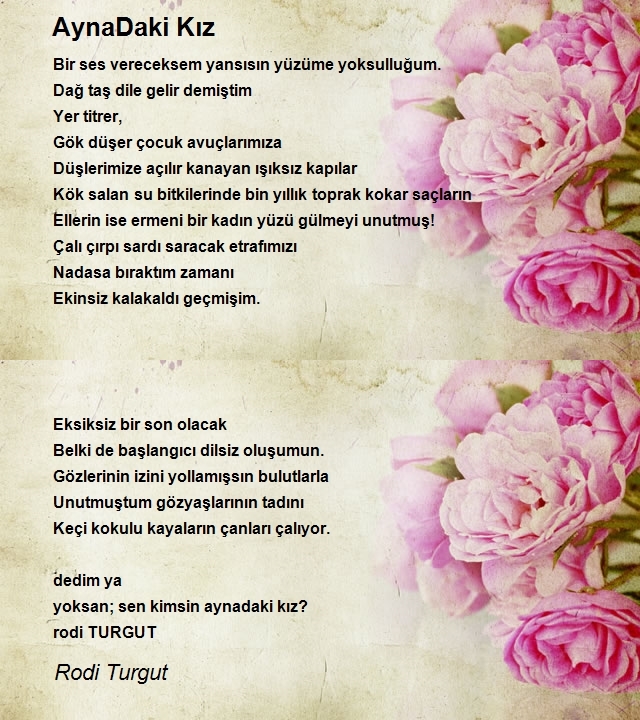 AynaDaki Kız

Bir ses vereceksem yansısın yüzüme yoksulluğum.
Dağ taş dile gelir demiştim
Yer titrer,
Gök düşer çocuk avuçlarımıza
Düşlerimize açılır kanayan ışıksız kapılar
Kök salan su bitkilerinde bin yıllık toprak kokar saçların
Ellerin ise ermeni bir kadın yüzü gülmeyi unutmuş!
Çalı çırpı sardı saracak etrafımızı
Nadasa bıraktım zamanı
Ekinsiz kalakaldı geçmişim.

Eksiksiz bir son olacak
Belki de başlangıcı dilsiz oluşumun.
Gözlerinin izini yollamışsın bulutlarla
Unutmuştum gözyaşlarının tadını
Keçi kokulu kayaların çanları çalıyor.

dedim ya
yoksan; sen kimsin aynadaki kız?
rodi TURGUT

Rodi Turgut